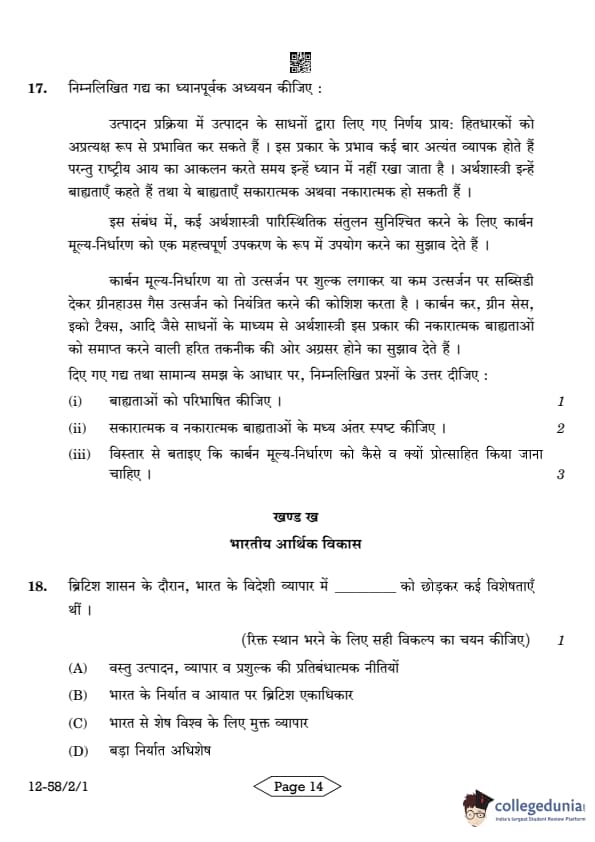 17. निम्नलिखित गद्य का ध्यानपूर्वक अध्ययन कीजिए :

उत्पादन प्रक्रिया में उत्पादन के साधनों द्वारा लिए गए निर्णय प्राय: हितधारकों को अप्रत्यक्ष रूप से प्रभावित कर सकते हैं । इस प्रकार के प्रभाव कई बार अत्यंत व्यापक होते हैं परन्तु राष्ट्रीय आय का आकलन करते समय इन्हें ध्यान में नहीं रखा जाता है । अर्थशास्त्री इन्हें बाह्यताएँ कहते हैं तथा ये बाह्यताएँ सकारात्मक अथवा नकारात्मक हो सकती हैं ।

इस संबंध में, कई अर्थशास्त्री पारिस्थितिक संतुलन सुनिश्चित करने के लिए कार्बन मूल्य-निर्धारण को एक महत्त्वपूर्ण उपकरण के रूप में उपयोग करने का सुझाव देते हैं ।

कार्बन मूल्य-निर्धारण या तो उत्सर्जन पर शुल्क लगाकर या कम उत्सर्जन पर सब्सिडी देकर ग्रीनहाउस गैस उत्सर्जन को नियंत्रित करने की कोशिश करता है । कार्बन कर, ग्रीन सेस, इको टैक्स, आदि जैसे साधनों के माध्यम से अर्थशास्त्री इस प्रकार की नकारात्मक बाह्यताओं को समाप्त करने वाली हरित तकनीक की ओर अग्रसर होने का सुझाव देते हैं ।

दिए गए गद्य तथा सामान्य समझ के आधार पर, निम्नलिखित प्रश्नों के उत्तर दीजिए :

(i) बाह्यताओं को परिभाषित कीजिए । 1

(ii) सकारात्मक व नकारात्मक बाह्यताओं के मध्य अंतर स्पष्ट कीजिए । 2

(iii) विस्तार से बताइए कि कार्बन मूल्य-निर्धारण को कैसे व क्यों प्रोत्साहित किया जाना चाहिए । 3

खण्ड ख

भारतीय आर्थिक विकास

18. ब्रिटिश शासन के दौरान, भारत के विदेशी व्यापार में _________ को छोड़कर कई विशेषताएँ थीं ।

(रिक्त स्थान भरने के लिए सही विकल्प का चयन कीजिए) 1

(A) वस्तु उत्पादन, व्यापार व प्रशुल्क की प्रतिबंधात्मक नीतियों

(B) भारत के निर्यात व आयात पर ब्रिटिश एकाधिकार

(C) भारत से शेष विश्व के लिए मुक्त व्यापार

(D) बड़ा निर्यात अधिशेष

12-58/2/1

Page 14

collegedunia
India's largest Student Review Platform